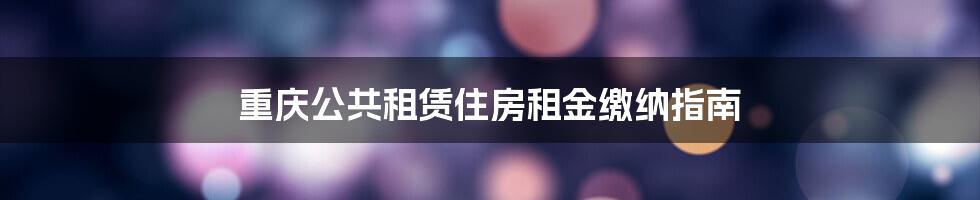 重庆公共租赁住房租金缴纳指南